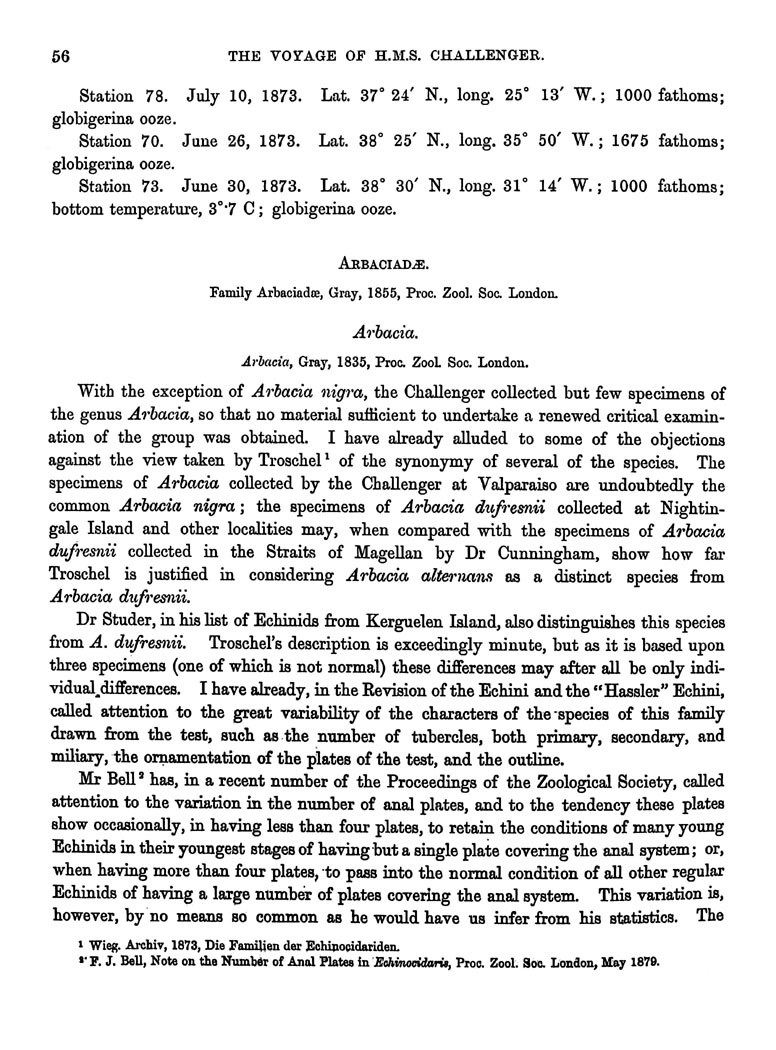 56 THE VOYAGE OF H.M.S. CHALLENGER.

Station 78. July 10, 1873. Lat. 37° 24′ N., long. 25° 13′ W.; 1000 fathoms; globigerina ooze.

Station 70. June 26, 1873. Lat. 38° 25′ N., long. 35° 50′ W.; 1675 fathoms; globigerina ooze.

Station 73. June 30, 1873. Lat. 38° 30′ N., long. 31° 14′ W.; 1000 fathoms; bottom temperature, 3°·7 C; globigerina ooze.

ARBACIADÆ.

Family Arbaciadæ, Gray, 1855, Proc. Zool. Soc. London.

Arbacia.

Arbacia, Gray, 1835, Proc. Zool. Soc. London.

With the exception of Arbacia nigra, the Challenger collected but few specimens of the genus Arbacia, so that no material sufficient to undertake a renewed critical examination of the group was obtained. I have already alluded to some of the objections against the view taken by Troschel¹ of the synonymy of several of the species. The specimens of Arbacia collected by the Challenger at Valparaiso are undoubtedly the common Arbacia nigra; the specimens of Arbacia dufresnii collected at Nightingale Island and other localities may, when compared with the specimens of Arbacia dufresnii collected in the Straits of Magellan by Dr Cunningham, show how far Troschel is justified in considering Arbacia alternans as a distinct species from Arbacia dufresnii.

Dr Studer, in his list of Echinids from Kerguelen Island, also distinguishes this species from A. dufresnii. Troschel's description is exceedingly minute, but as it is based upon three specimens (one of which is not normal) these differences may after all be only individual differences. I have already, in the Revision of the Echini and the "Hassler" Echini, called attention to the great variability of the characters of the species of this family drawn from the test, such as the number of tubercles, both primary, secondary, and miliary, the ornamentation of the plates of the test, and the outline.

Mr Bell² has, in a recent number of the Proceedings of the Zoological Society, called attention to the variation in the number of anal plates, and to the tendency these plates show occasionally, in having less than four plates, to retain the conditions of many young Echinids in their youngest stages of having but a single plate covering the anal system; or, when having more than four plates, to pass into the normal condition of all other regular Echinids of having a large number of plates covering the anal system. This variation is, however, by no means so common as he would have us infer from his statistics. The

¹ Wieg. Archiv, 1873, Die Familien der Echinocidariden.
² F. J. Bell, Note on the Number of Anal Plates in Echinocidaris, Proc. Zool. Soc. London, May 1879.